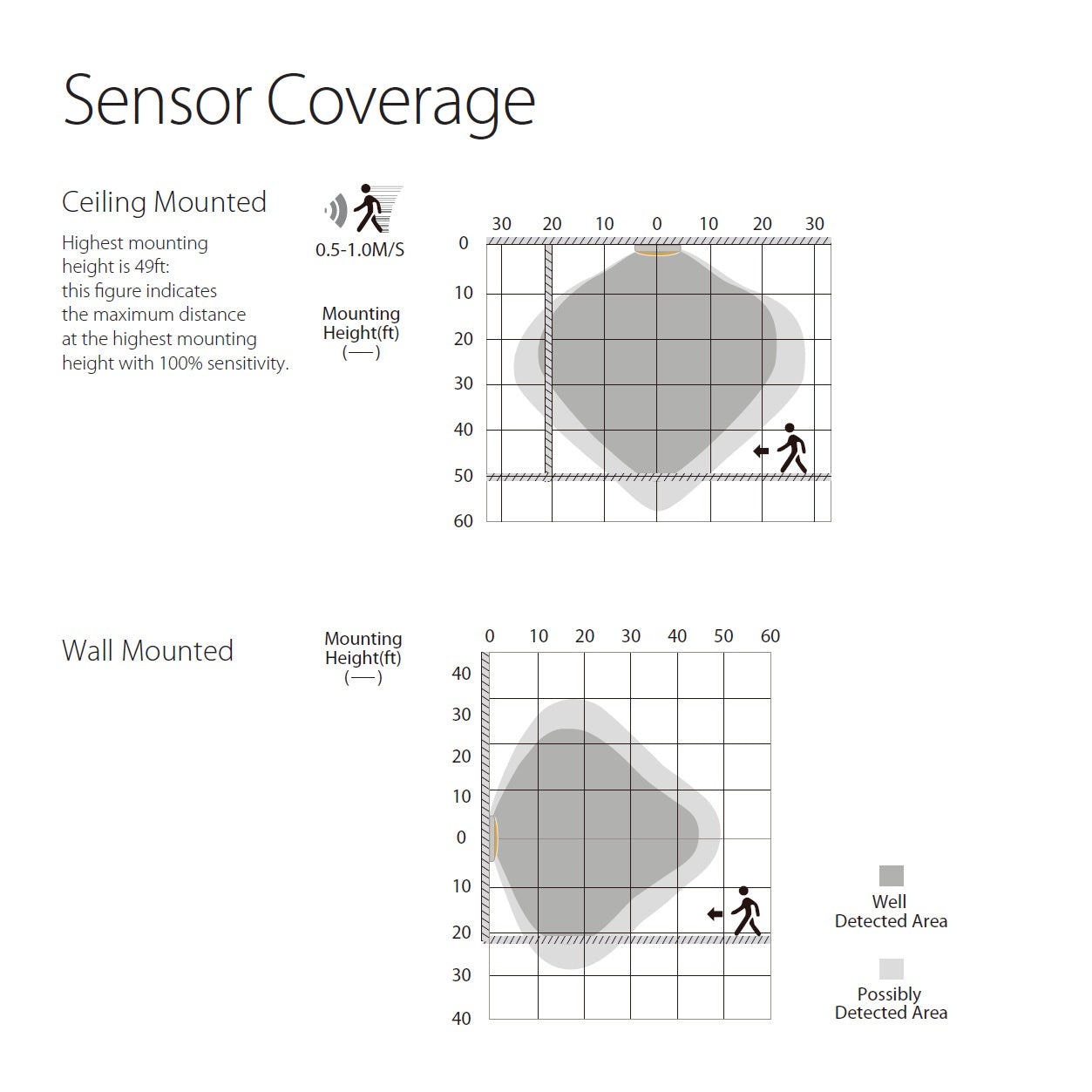 Sensor Coverage

Ceiling Mounted

Highest mounting height is 49ft: this figure indicates the maximum distance at the highest mounting height with 100% sensitivity.

0.5-1.0M/S

Mounting Height(ft) (—)

30 20 10 0 10 20 30

0
10
20
30
40
50
60

Wall Mounted

Mounting Height(ft) (—)

0 10 20 30 40 50 60

40
30
20
10
0
10
20
30
40

Well Detected Area

Possibly Detected Area